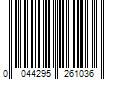 0 044295 261036